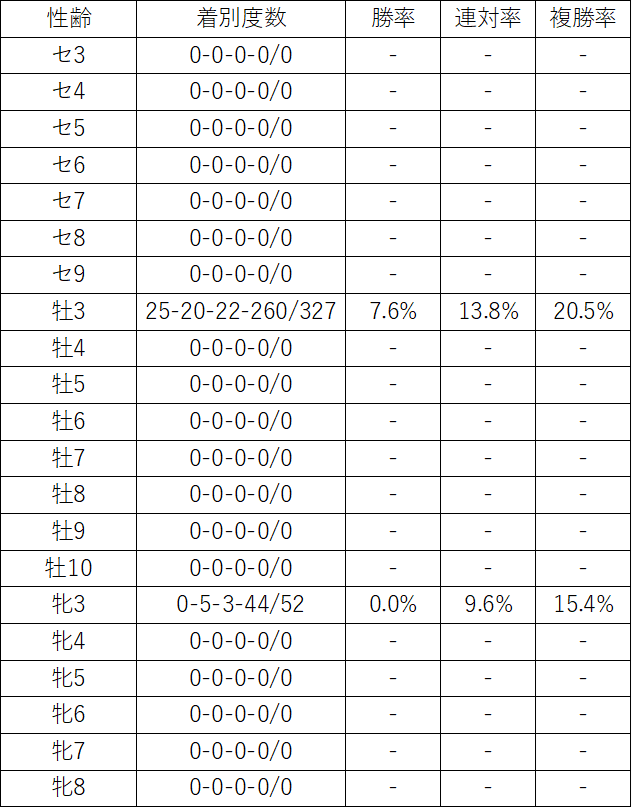 | 性齢 | 着別度数 | 勝率 | 連対率 | 複勝率 |
|---|---|---|---|---|
| セ3 | 0-0-0-0/0 | - | - | - |
| セ4 | 0-0-0-0/0 | - | - | - |
| セ5 | 0-0-0-0/0 | - | - | - |
| セ6 | 0-0-0-0/0 | - | - | - |
| セ7 | 0-0-0-0/0 | - | - | - |
| セ8 | 0-0-0-0/0 | - | - | - |
| セ9 | 0-0-0-0/0 | - | - | - |
| 牡3 | 25-20-22-260/327 | 7.6% | 13.8% | 20.5% |
| 牡4 | 0-0-0-0/0 | - | - | - |
| 牡5 | 0-0-0-0/0 | - | - | - |
| 牡6 | 0-0-0-0/0 | - | - | - |
| 牡7 | 0-0-0-0/0 | - | - | - |
| 牡8 | 0-0-0-0/0 | - | - | - |
| 牡9 | 0-0-0-0/0 | - | - | - |
| 牡10 | 0-0-0-0/0 | - | - | - |
| 牝3 | 0-5-3-44/52 | 0.0% | 9.6% | 15.4% |
| 牝4 | 0-0-0-0/0 | - | - | - |
| 牝5 | 0-0-0-0/0 | - | - | - |
| 牝6 | 0-0-0-0/0 | - | - | - |
| 牝7 | 0-0-0-0/0 | - | - | - |
| 牝8 | 0-0-0-0/0 | - | - | - |